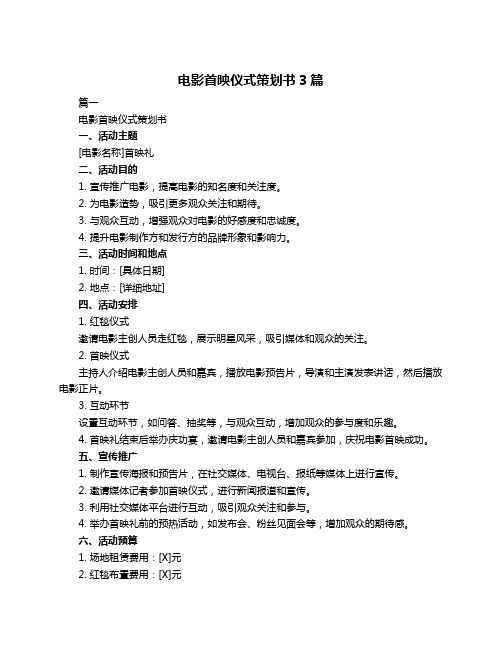 电影首映仪式策划书 3 篇

篇一

电影首映仪式策划书

一、活动主题

[电影名称]首映礼

二、活动目的

1. 宣传推广电影，提高电影的知名度和关注度。

2. 为电影造势，吸引更多观众关注和期待。

3. 与观众互动，增强观众对电影的好感度和忠诚度。

4. 提升电影制作方和发行方的品牌形象和影响力。

三、活动时间和地点

1. 时间：[具体日期]

2. 地点：[详细地址]

四、活动安排

1. 红毯仪式

邀请电影主创人员走红毯，展示明星风采，吸引媒体和观众的关注。

2. 首映仪式

主持人介绍电影主创人员和嘉宾，播放电影预告片，导演和主演发表讲话，然后播放电影正片。

3. 互动环节

设置互动环节，如问答、抽奖等，与观众互动，增加观众的参与度和乐趣。

4. 首映礼结束后举办庆功宴，邀请电影主创人员和嘉宾参加，庆祝电影首映成功。

五、宣传推广

1. 制作宣传海报和预告片，在社交媒体、电视台、报纸等媒体上进行宣传。

2. 邀请媒体记者参加首映仪式，进行新闻报道和宣传。

3. 利用社交媒体平台进行互动，吸引观众关注和参与。

4. 举办首映礼前的预热活动，如发布会、粉丝见面会等，增加观众的期待感。

六、活动预算

1. 场地租赁费用：[X]元

2. 红毯布置费用：[X]元